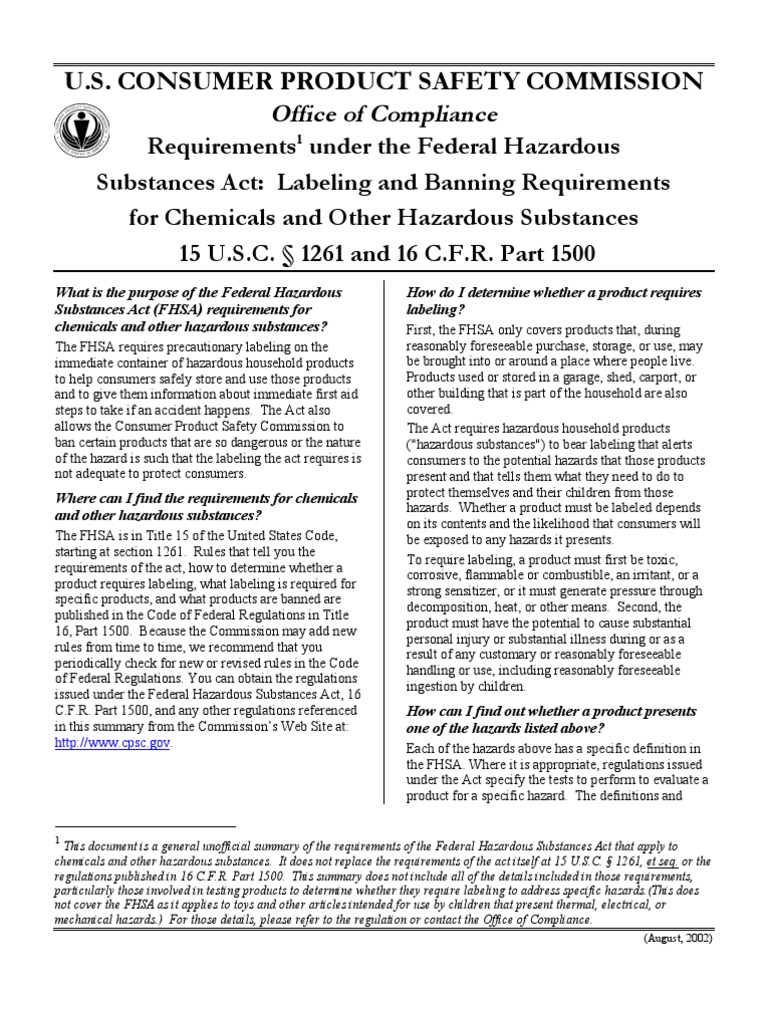 U.S. CONSUMER PRODUCT SAFETY COMMISSION

Office of Compliance

Requirements$^1$ under the Federal Hazardous Substances Act: Labeling and Banning Requirements for Chemicals and Other Hazardous Substances

15 U.S.C. § 1261 and 16 C.F.R. Part 1500

What is the purpose of the Federal Hazardous Substances Act (FHSA) requirements for chemicals and other hazardous substances?

The FHSA requires precautionary labeling on the immediate container of hazardous household products to help consumers safely store and use those products and to give them information about immediate first aid steps to take if an accident happens. The Act also allows the Consumer Product Safety Commission to ban certain products that are so dangerous or the nature of the hazard is such that the labeling the act requires is not adequate to protect consumers.

Where can I find the requirements for chemicals and other hazardous substances?

The FHSA is in Title 15 of the United States Code, starting at section 1261. Rules that tell you the requirements of the act, how to determine whether a product requires labeling, what labeling is required for specific products, and what products are banned are published in the Code of Federal Regulations in Title 16, Part 1500. Because the Commission may add new rules from time to time, we recommend that you periodically check for new or revised rules in the Code of Federal Regulations. You can obtain the regulations issued under the Federal Hazardous Substances Act, 16 C.F.R. Part 1500, and any other regulations referenced in this summary from the Commission's Web Site at: http://www.cpsc.gov.

How do I determine whether a product requires labeling?

First, the FHSA only covers products that, during reasonably foreseeable purchase, storage, or use, may be brought into or around a place where people live. Products used or stored in a garage, shed, carport, or other building that is part of the household are also covered.

The Act requires hazardous household products ("hazardous substances") to bear labeling that alerts consumers to the potential hazards that those products present and that tells them what they need to do to protect themselves and their children from those hazards. Whether a product must be labeled depends on its contents and the likelihood that consumers will be exposed to any hazards it presents.

To require labeling, a product must first be toxic, corrosive, flammable or combustible, an irritant, or a strong sensitizer, or it must generate pressure through decomposition, heat, or other means. Second, the product must have the potential to cause substantial personal injury or substantial illness during or as a result of any customary or reasonably foreseeable handling or use, including reasonably foreseeable ingestion by children.

How can I find out whether a product presents one of the hazards listed above?

Each of the hazards above has a specific definition in the FHSA. Where it is appropriate, regulations issued under the Act specify the tests to perform to evaluate a product for a specific hazard. The definitions and

$^1$ This document is a general unofficial summary of the requirements of the Federal Hazardous Substances Act that apply to chemicals and other hazardous substances. It does not replace the requirements of the act itself at 15 U.S.C. § 1261, et seq. or the regulations published in 16 C.F.R. Part 1500. This summary does not include all of the details included in those requirements, particularly those involved in testing products to determine whether they require labeling to address specific hazards.(This does not cover the FHSA as it applies to toys and other articles intended for use by children that present thermal, electrical, or mechanical hazards.) For those details, please refer to the regulation or contact the Office of Compliance.

(August, 2002)